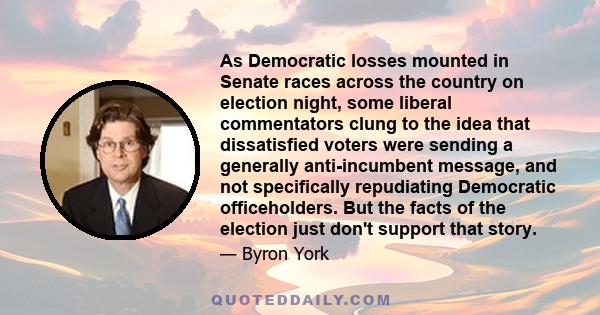 As Democratic losses mounted in Senate races across the country on election night, some liberal commentators clung to the idea that dissatisfied voters were sending a generally anti-incumbent message, and not specifically repudiating Democratic officeholders. But the facts of the election just don't support that story.

— Byron York

QUOTEDDAILY.COM